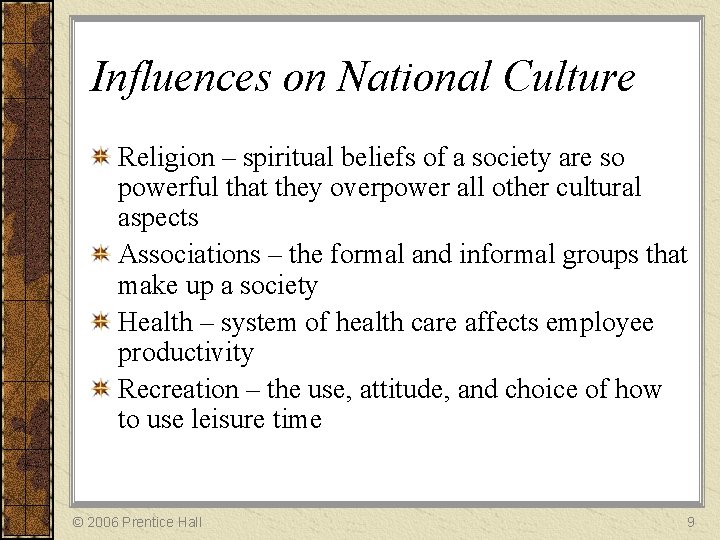 Influences on National Culture

Religion – spiritual beliefs of a society are so powerful that they overpower all other cultural aspects

Associations – the formal and informal groups that make up a society

Health – system of health care affects employee productivity

Recreation – the use, attitude, and choice of how to use leisure time

© 2006 Prentice Hall

9